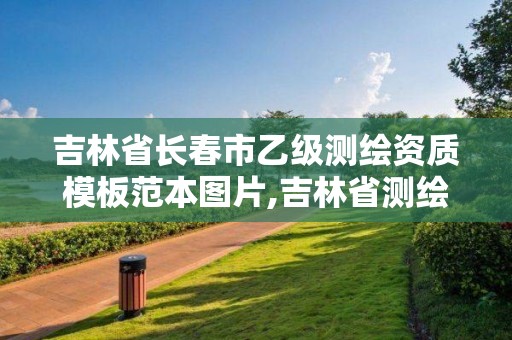 吉林省长春市乙级测绘资质模板范本图片,吉林省测绘